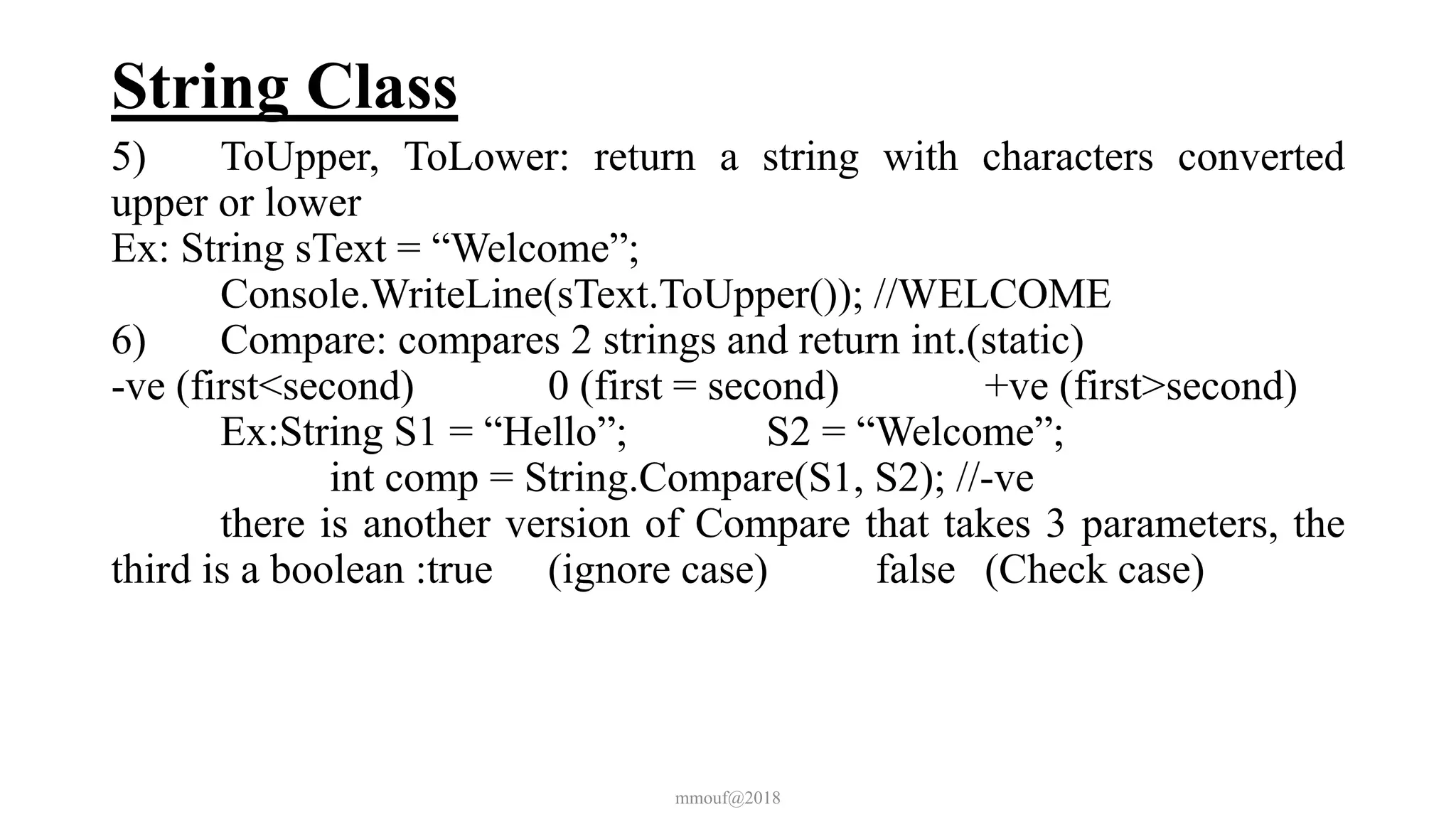 String Class

5) ToUpper, ToLower: return a string with characters converted upper or lower
Ex: String sText = “Welcome”;
Console.WriteLine(sText.ToUpper()); //WELCOME
6) Compare: compares 2 strings and return int.(static)
-ve (first<second) 0 (first = second) +ve (first>second)
Ex:String S1 = “Hello”; S2 = “Welcome”;
int comp = String.Compare(S1, S2); //-ve
there is another version of Compare that takes 3 parameters, the third is a boolean :true (ignore case) false (Check case)

mmouf@2018